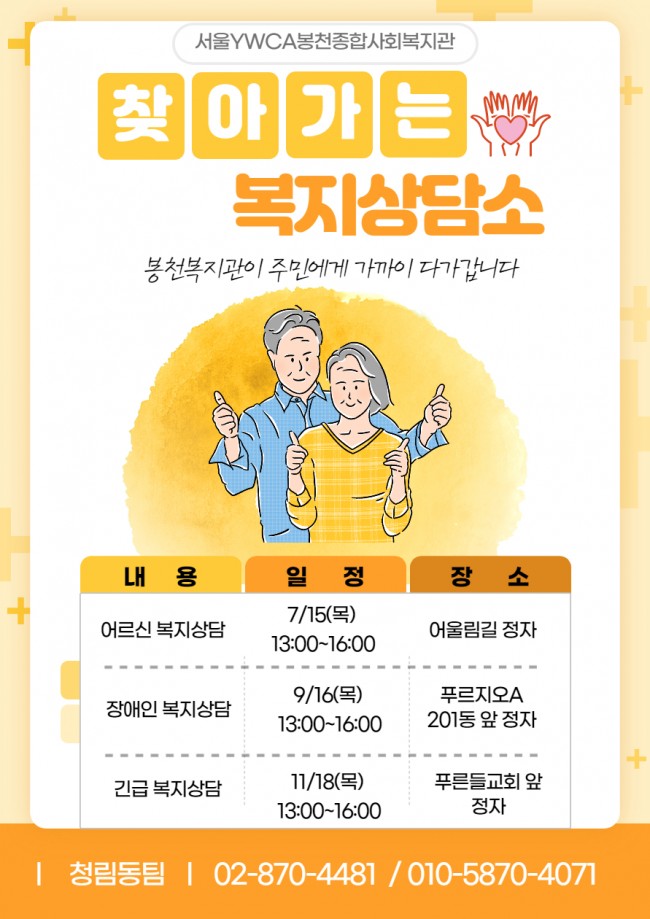 서울YWCA봉천종합사회복지관

찾아가는

복지상담소

봉천복지관이 주민에게 가까이 다가갑니다

| 내 용 | 일 정 | 장 소 |
|---|---|---|
| 어르신 복지상담 | 7/15(목) 13:00~16:00 | 어울림길 정자 |
| 장애인 복지상담 | 9/16(목) 13:00~16:00 | 푸르지오A 201동 앞 정자 |
| 긴급 복지상담 | 11/18(목) 13:00~16:00 | 푸른들교회 앞 정자 |

| 청림동팀 | 02-870-4481 / 010-5870-4071